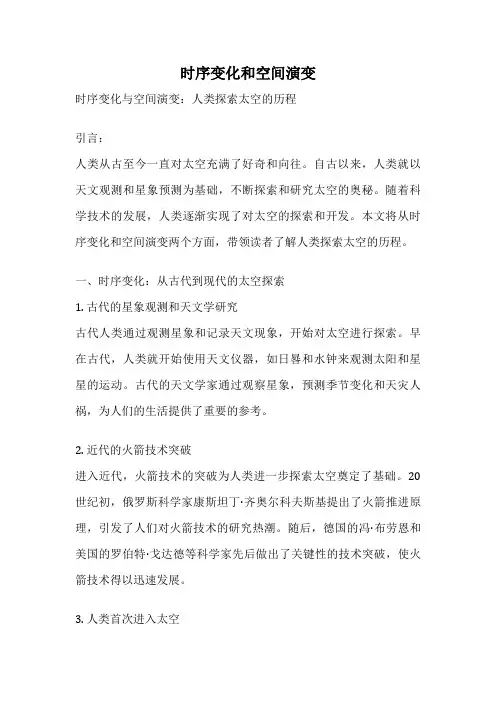 时序变化和空间演变

时序变化与空间演变：人类探索太空的历程

引言：

人类从古至今一直对太空充满了好奇和向往。自古以来，人类就以天文观测和星象预测为基础，不断探索和研究太空的奥秘。随着科学技术的发展，人类逐渐实现了对太空的探索和开发。本文将从时序变化和空间演变两个方面，带领读者了解人类探索太空的历程。

一、时序变化：从古代到现代的太空探索

1. 古代的星象观测和天文学研究

古代人类通过观测星象和记录天文现象，开始对太空进行探索。早在古代，人类就开始使用天文仪器，如日晷和水钟来观测太阳和星星的运动。古代的天文学家通过观察星象，预测季节变化和天灾人祸，为人们的生活提供了重要的参考。

2. 近代的火箭技术突破

进入近代，火箭技术的突破为人类进一步探索太空奠定了基础。20世纪初，俄罗斯科学家康斯坦丁·齐奥尔科夫斯基提出了火箭推进原理，引发了人们对火箭技术的研究热潮。随后，德国的冯·布劳恩和美国的罗伯特·戈达德等科学家先后做出了关键性的技术突破，使火箭技术得以迅速发展。

3. 人类首次进入太空